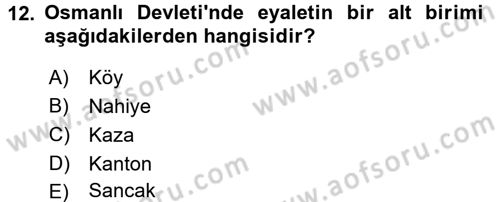 12. Osmanlı Devleti'nde eyaletin bir alt birimi aşağıdakilerden hangisidir?

A) Köy
B) Nahiye
C) Kaza
D) Kanton
E) Sancak

www.aofsoru.com www.aofsoru.com www.aofsoru.com www.aofsoru.com